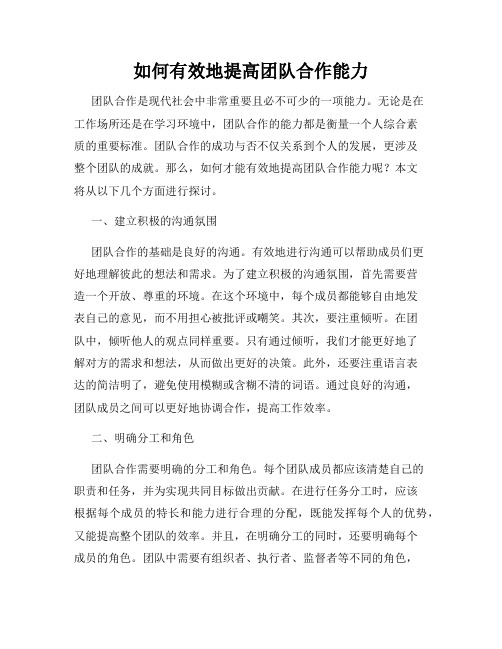 如何有效地提高团队合作能力

团队合作是现代社会中非常重要且必不可少的一项能力。无论是在工作场所还是在学习环境中，团队合作的能力都是衡量一个人综合素质的重要标准。团队合作的成功与否不仅关系到个人的发展，更涉及整个团队的成就。那么，如何才能有效地提高团队合作能力呢？本文将从以下几个方面进行探讨。

一、建立积极的沟通氛围

团队合作的基础是良好的沟通。有效地进行沟通可以帮助成员们更好地理解彼此的想法和需求。为了建立积极的沟通氛围，首先需要营造一个开放、尊重的环境。在这个环境中，每个成员都能够自由地发表自己的意见，而不用担心被批评或嘲笑。其次，要注重倾听。在团队中，倾听他人的观点同样重要。只有通过倾听，我们才能更好地了解对方的需求和想法，从而做出更好的决策。此外，还要注重语言表达的简洁明了，避免使用模糊或含糊不清的词语。通过良好的沟通，团队成员之间可以更好地协调合作，提高工作效率。

二、明确分工和角色

团队合作需要明确的分工和角色。每个团队成员都应该清楚自己的职责和任务，并为实现共同目标做出贡献。在进行任务分工时，应该根据每个成员的特长和能力进行合理的分配，既能发挥每个人的优势，又能提高整个团队的效率。并且，在明确分工的同时，还要明确每个成员的角色。团队中需要有组织者、执行者、监督者等不同的角色，